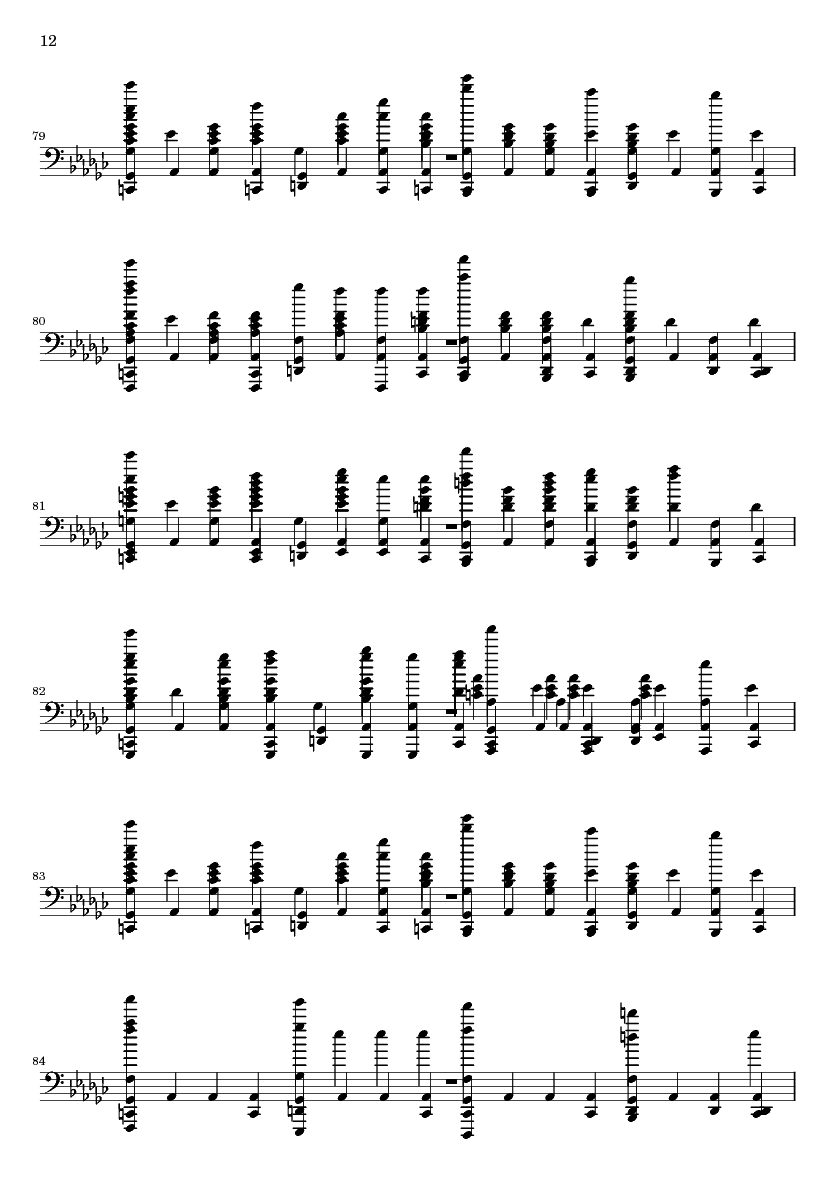 12

79

80

81

82

83

84